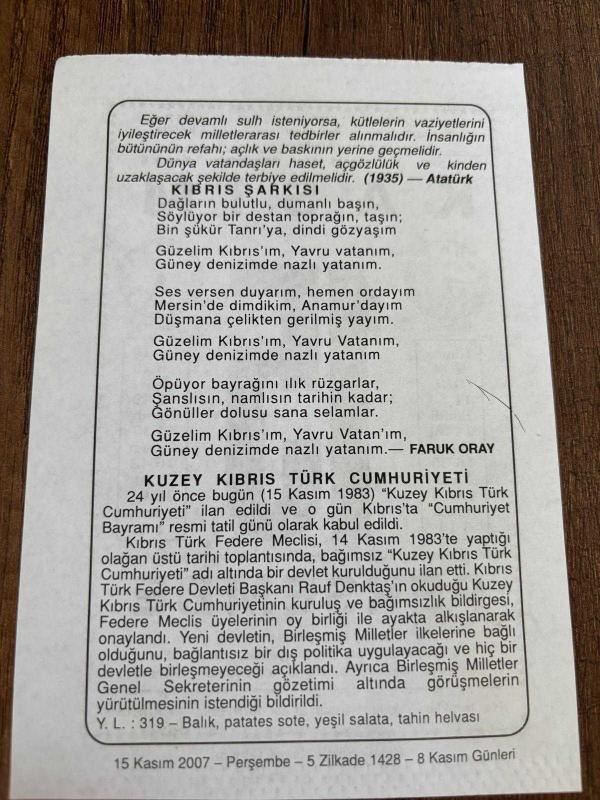 Eğer devamlı sulh isteniyorsa, kütlelerin vaziyetlerini iyileştirecek milletlerarası tedbirler alınmalıdır. İnsanlığın bütününün refahı; açlık ve baskının yerine geçmelidir.

Dünya vatandaşları haset, açgözlülük ve kinden uzaklaşacak şekilde terbiye edilmelidir. (1935) — Atatürk

KIBRIS ŞARKISI
Dağların bulutlu, dumanlı başın,
Söylüyor bir destan toprağın, taşın;
Bin şükür Tanrı'ya, dindi gözyaşım

Güzelim Kıbrıs'ım, Yavru vatanım,
Güney denizimde nazlı yatanım.

Ses versen duyarım, hemen ordayım
Mersin'de dimdikim, Anamur'dayım
Düşmana çelikten gerilmiş yayım.

Güzelim Kıbrıs'ım, Yavru Vatanım,
Güney denizimde nazlı yatanım

Öpüyor bayrağını ılık rüzgarlar,
Şanslısın, namlısın tarihin kadar;
Gönüller dolusu sana selamlar.

Güzelim Kıbrıs'ım, Yavru Vatan'ım,
Güney denizimde nazlı yatanım.— FARUK ORAY

KUZEY KIBRIS TÜRK CUMHURİYETİ

24 yıl önce bugün (15 Kasım 1983) "Kuzey Kıbrıs Türk Cumhuriyeti" ilan edildi ve o gün Kıbrıs'ta "Cumhuriyet Bayramı" resmi tatil günü olarak kabul edildi.

Kıbrıs Türk Federe Meclisi, 14 Kasım 1983'te yaptığı olağan üstü tarihi toplantısında, bağımsız "Kuzey Kıbrıs Türk Cumhuriyeti" adı altında bir devlet kurulduğunu ilan etti. Kıbrıs Türk Federe Devleti Başkanı Rauf Denktaş'ın okuduğu Kuzey Kıbrıs Türk Cumhuriyetinin kuruluş ve bağımsızlık bildirgesi, Federe Meclis üyelerinin oy birliği ile ayakta alkışlanarak onaylandı. Yeni devletin, Birleşmiş Milletler ilkelerine bağlı olduğunu, bağlantısız bir dış politika uygulayacağı ve hiç bir devletle birleşmeyeceği açıklandı. Ayrıca Birleşmiş Milletler Genel Sekreterinin gözetimi altında görüşmelerin yürütülmesinin istendiği bildirildi.

Y. L. : 319 – Balık, patates sote, yeşil salata, tahin helvası

15 Kasım 2007 – Perşembe – 5 Zilkade 1428 – 8 Kasım Günleri